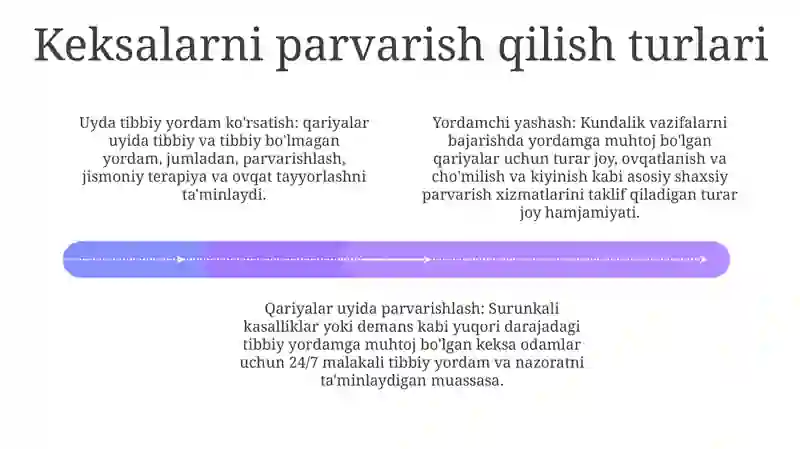 Keksalarni parvarish qilish turlari

Uyda tibbiy yordam ko'rsatish: qariyalar uyida tibbiy va tibbiy bo'lmagan yordam, jumladan, parvarishlash, jismoniy terapiya va ovqat tayyorlashni ta'minlaydi.

Yordamchi yashash: Kundalik vazifalarni bajarishda yordamga muhtoj bo'lgan qariyalar uchun turar joy, ovqatlanish va cho'milish va kiyinish kabi asosiy shaxsiy parvarish xizmatlarini taklif qiladigan turar joy hamjamiyati.

Qariyalar uyida parvarishlash: Surunkali kasalliklar yoki demans kabi yuqori darajadagi tibbiy yordamga muhtoj bo'lgan keksa odamlar uchun 24/7 malakali tibbiy yordam va nazoratni ta'minlaydigan muassasa.